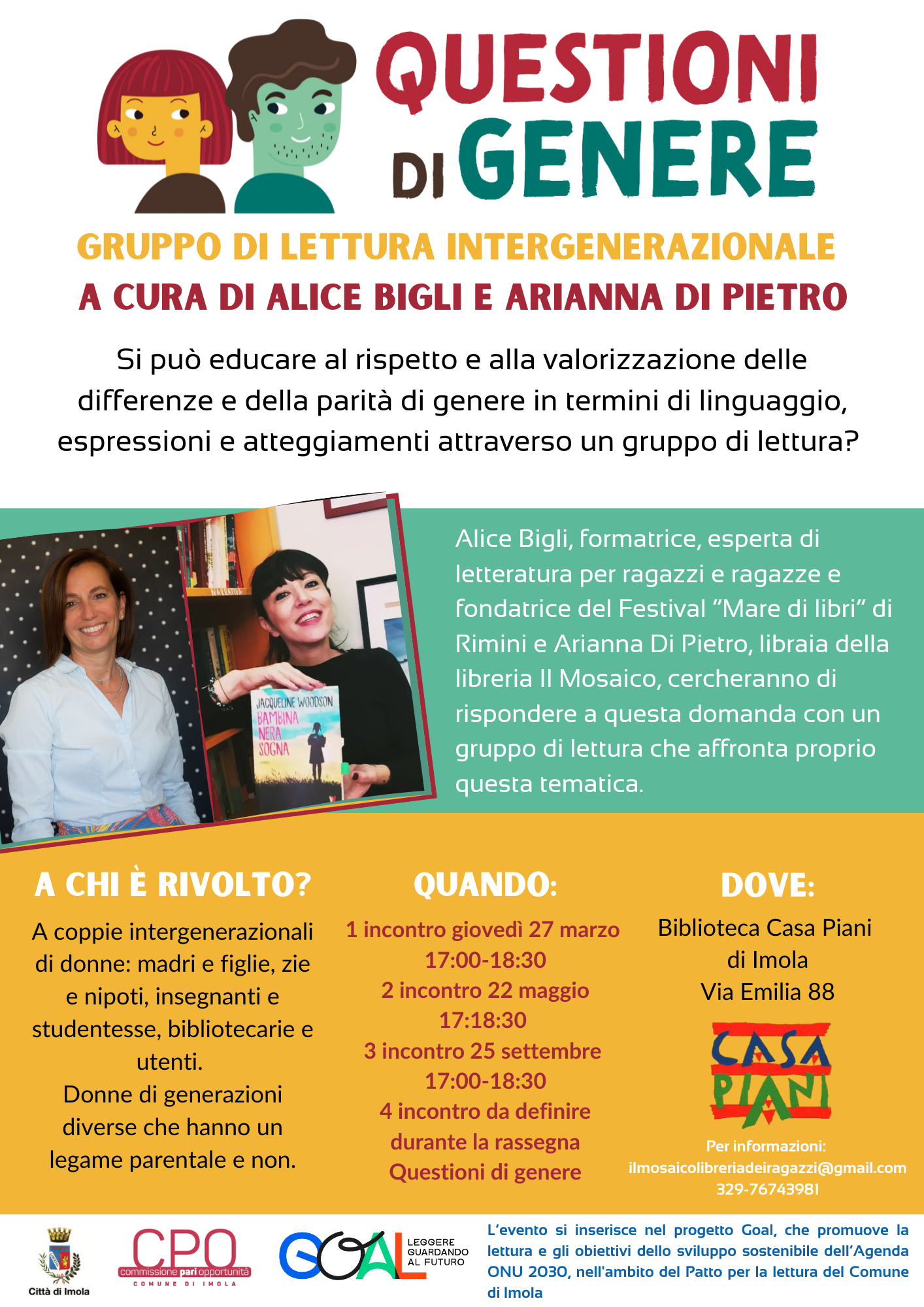 QUESTIONI DI GENERE

GRUPPO DI LETTURA INTERGENERAZIONALE
A CURA DI ALICE BIGLI E ARIANNA DI PIETRO

Si può educare al rispetto e alla valorizzazione delle differenze e della parità di genere in termini di linguaggio, espressioni e atteggiamenti attraverso un gruppo di lettura?

JACQUELINE WOODSON
BAMBINA NERA SOGNA

Alice Bigli, formatrice, esperta di letteratura per ragazzi e ragazze e fondatrice del Festival "Mare di libri" di Rimini e Arianna Di Pietro, libraia della libreria Il Mosaico, cercheranno di rispondere a questa domanda con un gruppo di lettura che affronta proprio questa tematica.

A CHI È RIVOLTO?
A coppie intergenerazionali di donne: madri e figlie, zie e nipoti, insegnanti e studentesse, bibliotecarie e utenti.
Donne di generazioni diverse che hanno un legame parentale e non.

QUANDO:
1 incontro giovedì 27 marzo 17:00-18:30
2 incontro 22 maggio 17:18:30
3 incontro 25 settembre 17:00-18:30
4 incontro da definire durante la rassegna Questioni di genere

DOVE:
Biblioteca Casa Piani di Imola
Via Emilia 88

CASA PIANI

Per informazioni:
ilmosaicolibreriadeiragazzi@gmail.com
329-76743981

Città di Imola

CPO
commissione pari opportunità
COMUNE DI IMOLA

GOAL LEGGERE GUARDANDO AL FUTURO

L'evento si inserisce nel progetto Goal, che promuove la lettura e gli obiettivi dello sviluppo sostenibile dell'Agenda ONU 2030, nell'ambito del Patto per la lettura del Comune di Imola